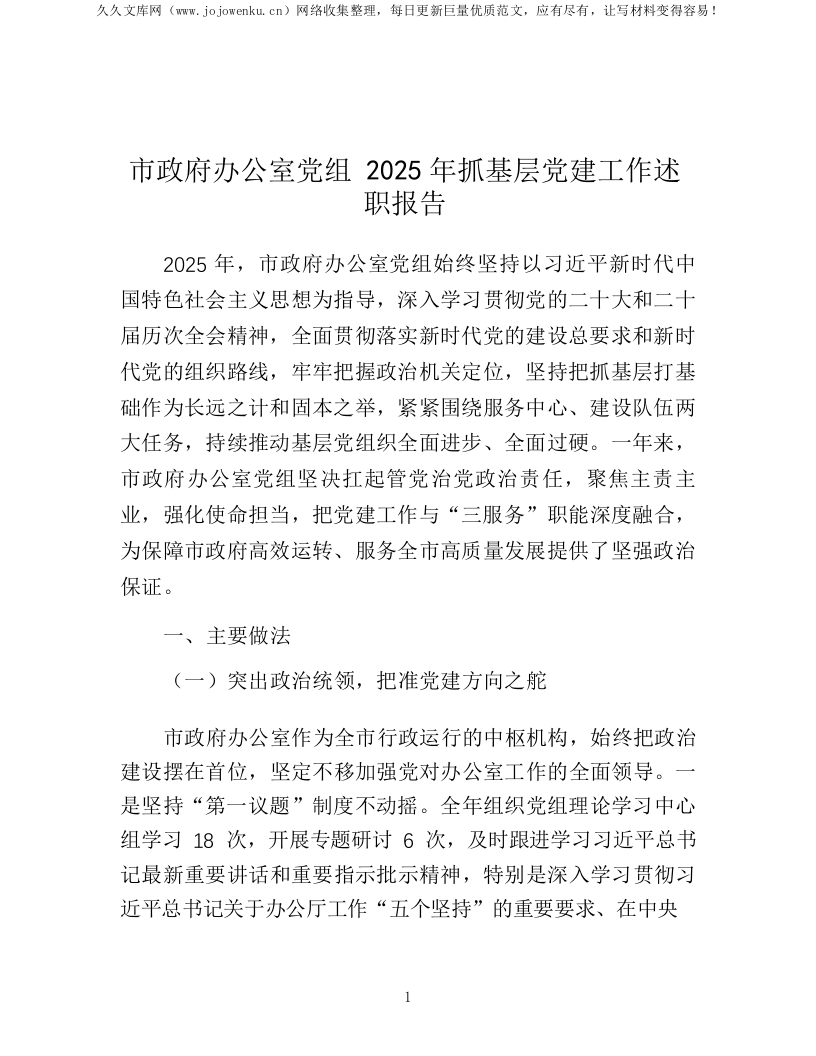 久久文库网（www.jojowenku.cn）网络收集整理，每日更新巨量优质范文，应有尽有，让写材料变得容易！

市政府办公室党组 2025 年抓基层党建工作述职报告

2025 年，市政府办公室党组始终坚持以习近平新时代中国特色社会主义思想为指导，深入学习贯彻党的二十大和二十届历次全会精神，全面贯彻落实新时代党的建设总要求和新时代党的组织路线，牢牢把握政治机关定位，坚持把抓基层打基础作为长远之计和固本之举，紧紧围绕服务中心、建设队伍两大任务，持续推动基层党组织全面进步、全面过硬。一年来，市政府办公室党组坚决扛起管党治党政治责任，聚焦主责主业，强化使命担当，把党建工作与“三服务”职能深度融合，为保障市政府高效运转、服务全市高质量发展提供了坚强政治保证。

一、主要做法

（一）突出政治统领，把准党建方向之舵

市政府办公室作为全市行政运行的中枢机构，始终把政治建设摆在首位，坚定不移加强党对办公室工作的全面领导。一是坚持“第一议题”制度不动摇。全年组织党组理论学习中心组学习 18 次，开展专题研讨 6 次，及时跟进学习习近平总书记最新重要讲话和重要指示批示精神，特别是深入学习贯彻习近平总书记关于办公厅工作“五个坚持”的重要要求、在中央

1